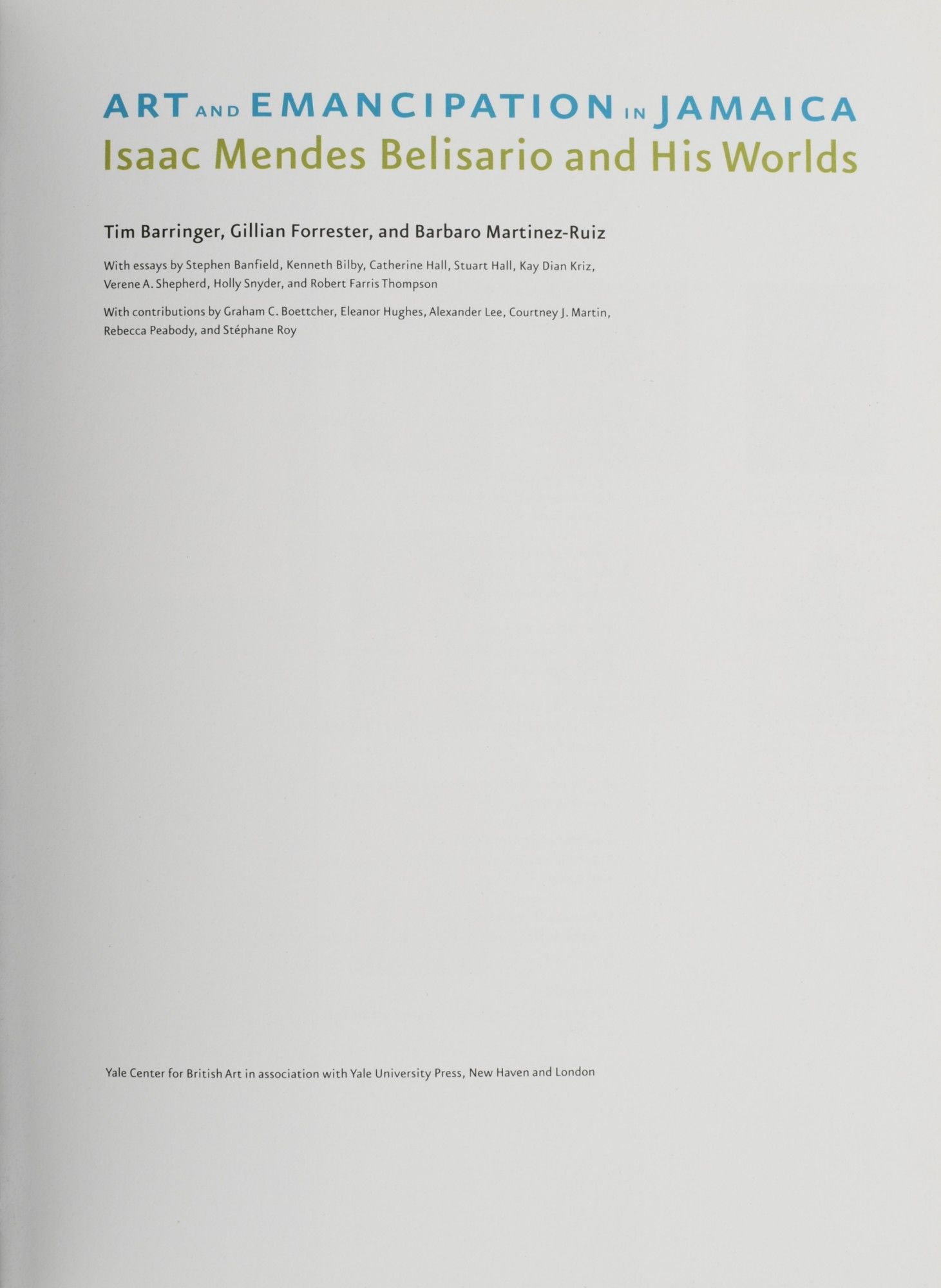 ART AND EMANCIPATION IN JAMAICA
Isaac Mendes Belisario and His Worlds

Tim Barringer, Gillian Forrester, and Barbaro Martinez-Ruiz

With essays by Stephen Banfield, Kenneth Bilby, Catherine Hall, Stuart Hall, Kay Dian Kriz, Verene A. Shepherd, Holly Snyder, and Robert Farris Thompson

With contributions by Graham C. Boettcher, Eleanor Hughes, Alexander Lee, Courtney J. Martin, Rebecca Peabody, and Stéphane Roy

Yale Center for British Art in association with Yale University Press, New Haven and London